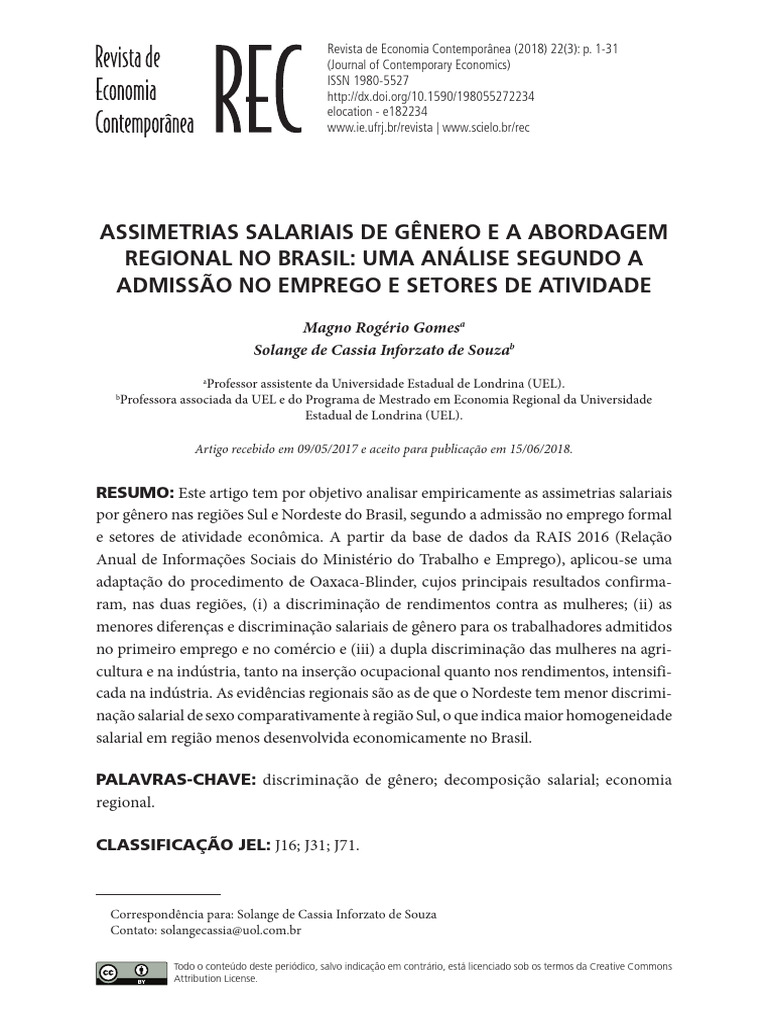 Revista de Economia Contemporânea

REC

Revista de Economia Contemporânea (2018) 22(3): p. 1-31
(Journal of Contemporary Economics)
ISSN 1980-5527
http://dx.doi.org/10.1590/198055272234
elocation - e182234
www.ie.ufrj.br/revista | www.scielo.br/rec

ASSIMETRIAS SALARIAIS DE GÊNERO E A ABORDAGEM REGIONAL NO BRASIL: UMA ANÁLISE SEGUNDO A ADMISSÃO NO EMPREGO E SETORES DE ATIVIDADE

Magno Rogério Gomes$^a$
Solange de Cassia Inforzato de Souza$^b$

$^a$Professor assistente da Universidade Estadual de Londrina (UEL).
$^b$Professora associada da UEL e do Programa de Mestrado em Economia Regional da Universidade Estadual de Londrina (UEL).

Artigo recebido em 09/05/2017 e aceito para publicação em 15/06/2018.

RESUMO: Este artigo tem por objetivo analisar empiricamente as assimetrias salariais por gênero nas regiões Sul e Nordeste do Brasil, segundo a admissão no emprego formal e setores de atividade econômica. A partir da base de dados da RAIS 2016 (Relação Anual de Informações Sociais do Ministério do Trabalho e Emprego), aplicou-se uma adaptação do procedimento de Oaxaca-Blinder, cujos principais resultados confirmaram, nas duas regiões, (i) a discriminação de rendimentos contra as mulheres; (ii) as menores diferenças e discriminação salariais de gênero para os trabalhadores admitidos no primeiro emprego e no comércio e (iii) a dupla discriminação das mulheres na agricultura e na indústria, tanto na inserção ocupacional quanto nos rendimentos, intensificada na indústria. As evidências regionais são as de que o Nordeste tem menor discriminação salarial de sexo comparativamente à região Sul, o que indica maior homogeneidade salarial em região menos desenvolvida economicamente no Brasil.

PALAVRAS-CHAVE: discriminação de gênero; decomposição salarial; economia regional.

CLASSIFICAÇÃO JEL: J16; J31; J71.

Correspondência para: Solange de Cassia Inforzato de Souza
Contato: solangecassia@uol.com.br

cc BY

Todo o conteúdo deste periódico, salvo indicação em contrário, está licenciado sob os termos da Creative Commons Attribution License.